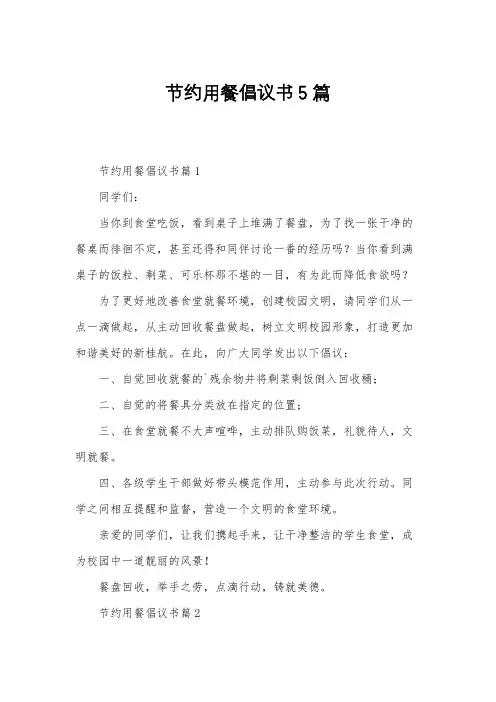 节约用餐倡议书5篇

节约用餐倡议书篇1

同学们:

当你到食堂吃饭，看到桌子上堆满了餐盘，为了找一张干净的餐桌而徘徊不定，甚至还得和同伴讨论一番的经历吗？当你看到满桌子的饭粒、剩菜、可乐杯那不堪的一目，有为此而降低食欲吗？

为了更好地改善食堂就餐环境，创建校园文明，请同学们从一点一滴做起，从主动回收餐盘做起，树立文明校园形象，打造更加和谐美好的新桂航。在此，向广大同学发出以下倡议：

一、自觉回收就餐的`残余物并将剩菜剩饭倒入回收桶；

二、自觉的将餐具分类放在指定的位置；

三、在食堂就餐不大声喧哗，主动排队购饭菜，礼貌待人，文明就餐。

四、各级学生干部做好带头模范作用，主动参与此次行动。同学之间相互提醒和监督，营造一个文明的食堂环境。

亲爱的同学们，让我们携起手来，让干净整洁的学生食堂，成为校园中一道靓丽的风景！

餐盘回收，举手之劳，点滴行动，铸就美德。

节约用餐倡议书篇2